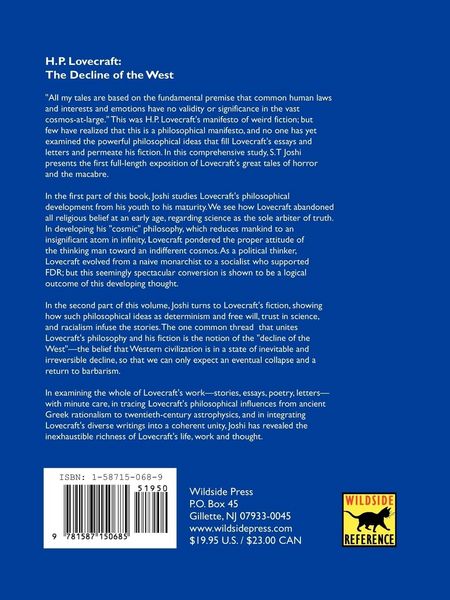 H.P. Lovecraft:
The Decline of the West

"All my tales are based on the fundamental premise that common human laws and interests and emotions have no validity or significance in the vast cosmos-at-large." This was H.P. Lovecraft's manifesto of weird fiction; but few have realized that this is a philosophical manifesto, and no one has yet examined the powerful philosophical ideas that fill Lovecraft's essays and letters and permeate his fiction. In this comprehensive study, S.T Joshi presents the first full-length exposition of Lovecraft's great tales of horror and the macabre.

In the first part of this book, Joshi studies Lovecraft's philosophical development from his youth to his maturity. We see how Lovecraft abandoned all religious belief at an early age, regarding science as the sole arbiter of truth. In developing his "cosmic" philosophy, which reduces mankind to an insignificant atom in infinity, Lovecraft pondered the proper attitude of the thinking man toward an indifferent cosmos. As a political thinker, Lovecraft evolved from a naive monarchist to a socialist who supported FDR; but this seemingly spectacular conversion is shown to be a logical outcome of this developing thought.

In the second part of this volume, Joshi turns to Lovecraft's fiction, showing how such philosophical ideas as determinism and free will, trust in science, and racialism infuse the stories. The one common thread that unites Lovecraft's philosophy and his fiction is the notion of the "decline of the West"—the belief that Western civilization is in a state of inevitable and irreversible decline, so that we can only expect an eventual collapse and a return to barbarism.

In examining the whole of Lovecraft's work—stories, essays, poetry, letters—with minute care, in tracing Lovecraft's philosophical influences from ancient Greek rationalism to twentieth-century astrophysics, and in integrating Lovecraft's diverse writings into a coherent unity, Joshi has revealed the inexhaustible richness of Lovecraft's life, work and thought.

ISBN: 1-58715-068-9
51950
9 781587 150685

Wildside Press
P.O. Box 45
Gillette, NJ 07933-0045
www.wildsidepress.com
$19.95 U.S. / $23.00 CAN

WILDSIDE
REFERENCE